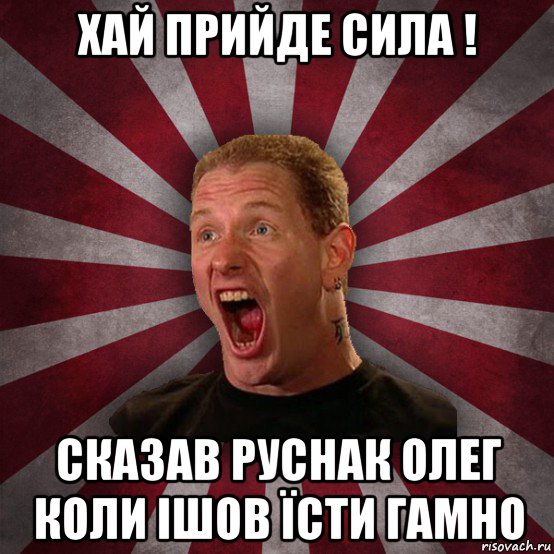 ХАЙ ПРИЙДЕ СИЛА !

СКАЗАВ РУСНАК ОЛЕГ КОЛИ ІШОВ ЇСТИ ГАМНО

risovach.ru